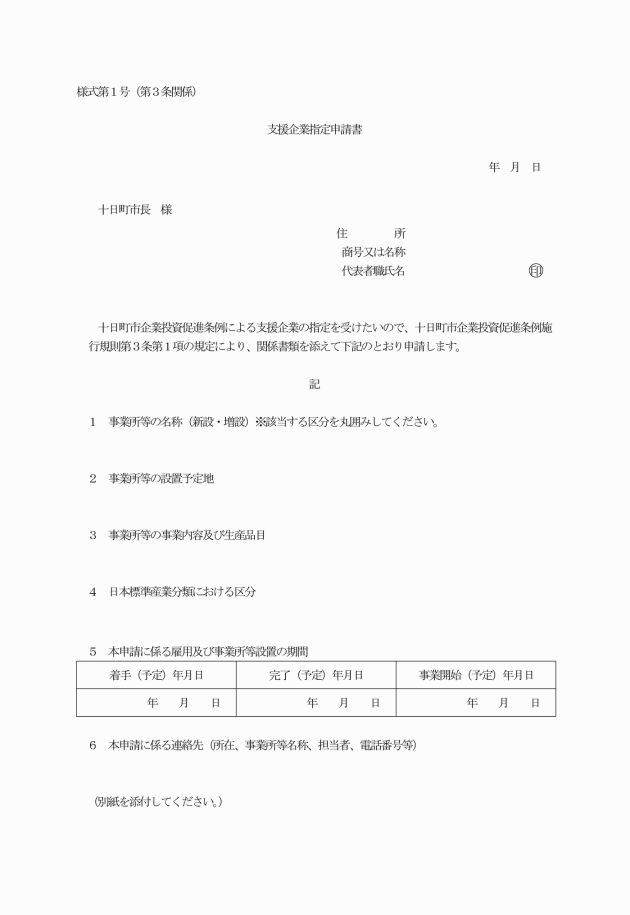 様式第１号（第３条関係）

支援企業指定申請書

年　月　日

十日町市長　様

住　　　所
商号又は名称
代表者職氏名　　　　　　　　　印

十日町市企業投資促進条例による支援企業の指定を受けたいので、十日町市企業投資促進条例施行規則第３条第１項の規定により、関係書類を添えて下記のとおり申請します。

記

１　事業所等の名称（新設・増設）※該当する区分を丸囲みしてください。

２　事業所等の設置予定地

３　事業所等の事業内容及び生産品目

４　日本標準産業分類における区分

５　本申請に係る雇用及び事業所等設置の期間

| 着手（予定）年月日 | 完了（予定）年月日 | 事業開始（予定）年月日 |
|---|---|---|
| 年　月　日 | 年　月　日 | 年　月　日 |

６　本申請に係る連絡先（所在、事業所等名称、担当者、電話番号等）

（別紙を添付してください。）